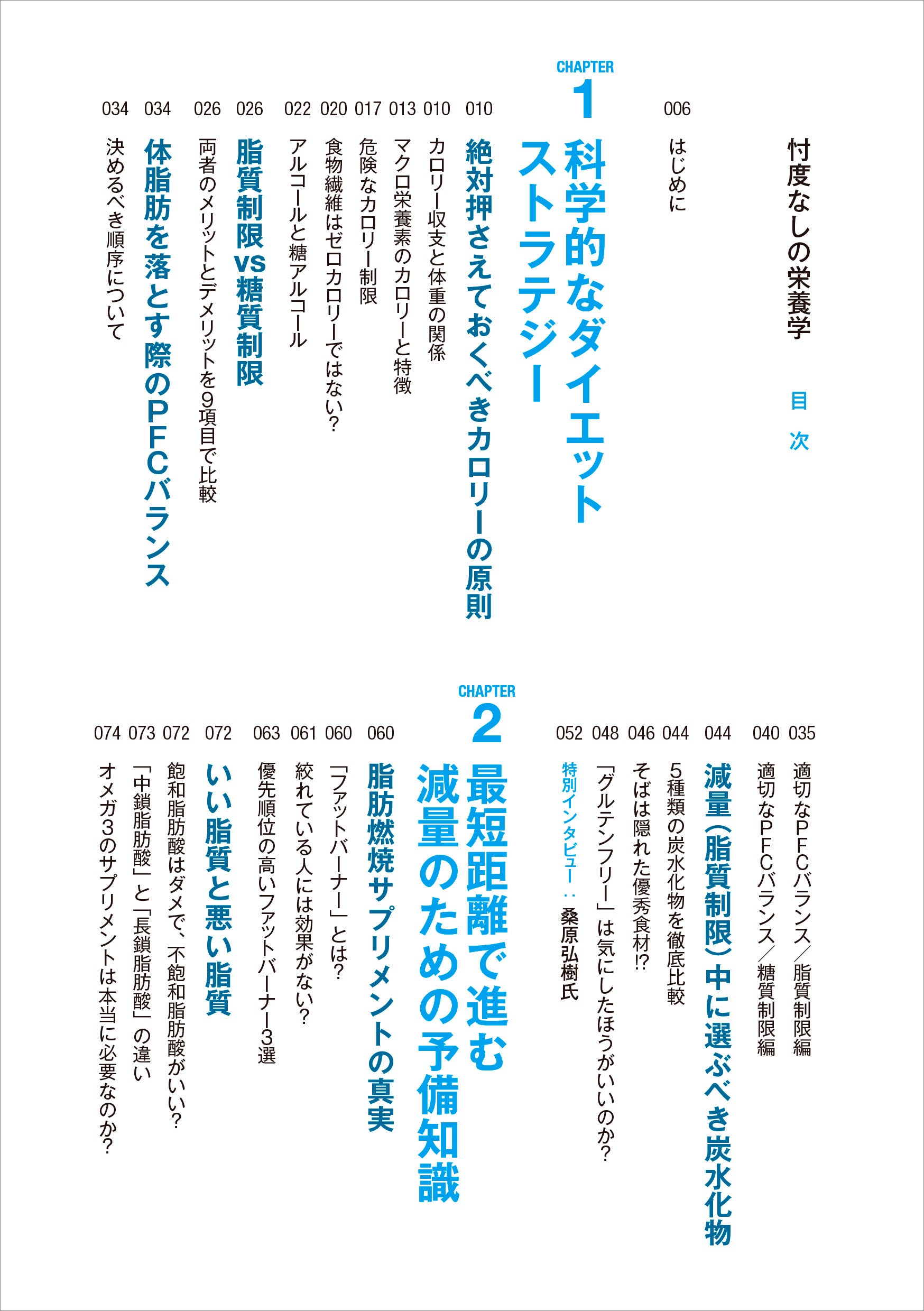 忖度なしの栄養学

目次

006 はじめに

CHAPTER 1
科学的なダイエットストラテジー

010 絶対押さえておくべきカロリーの原則
010 カロリー収支と体重の関係
013 マクロ栄養素のカロリーと特徴
017 危険なカロリー制限
020 食物繊維はゼロカロリーではない？
022 アルコールと糖アルコール
026 脂質制限vs糖質制限
026 両者のメリットとデメリットを9項目で比較
034 体脂肪を落とす際のPFCバランス
034 決めるべき順序について
035 適切なPFCバランス／脂質制限編
040 適切なPFCバランス／糖質制限編
044 減量（脂質制限）中に選ぶべき炭水化物
044 5種類の炭水化物を徹底比較
046 そばは隠れた優秀食材!?
048 「グルテンフリー」は気にしたほうがいいのか？
052 特別インタビュー：桑原弘樹氏

CHAPTER 2
最短距離で進む減量のための予備知識

060 脂肪燃焼サプリメントの真実
060 「ファットバーナー」とは？
061 絞れている人には効果がない？
063 優先順位の高いファットバーナー3選
072 いい脂質と悪い脂質
072 飽和脂肪酸はダメで、不飽和脂肪酸がいい？
073 「中鎖脂肪酸」と「長鎖脂肪酸」の違い
074 オメガ3のサプリメントは本当に必要なのか？